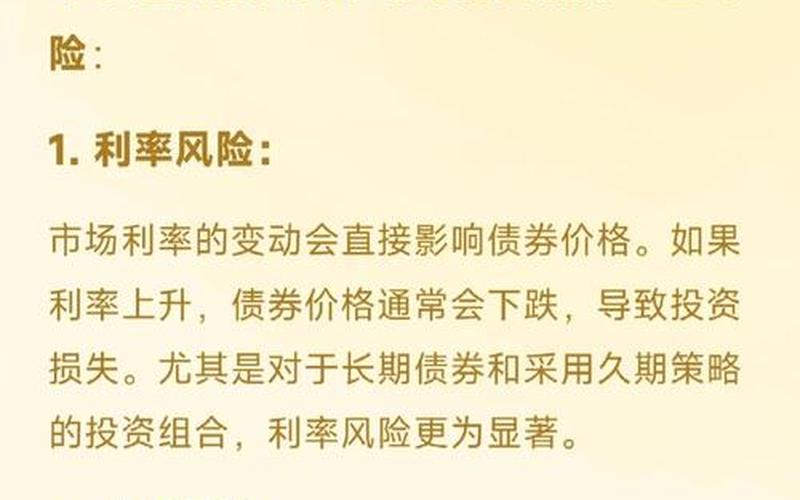 险：

1. 利率风险：

市场利率的变动会直接影响债券价格。如果利率上升，债券价格通常会下跌，导致投资损失。尤其是对于长期债券和采用久期策略的投资组合，利率风险更为显著。